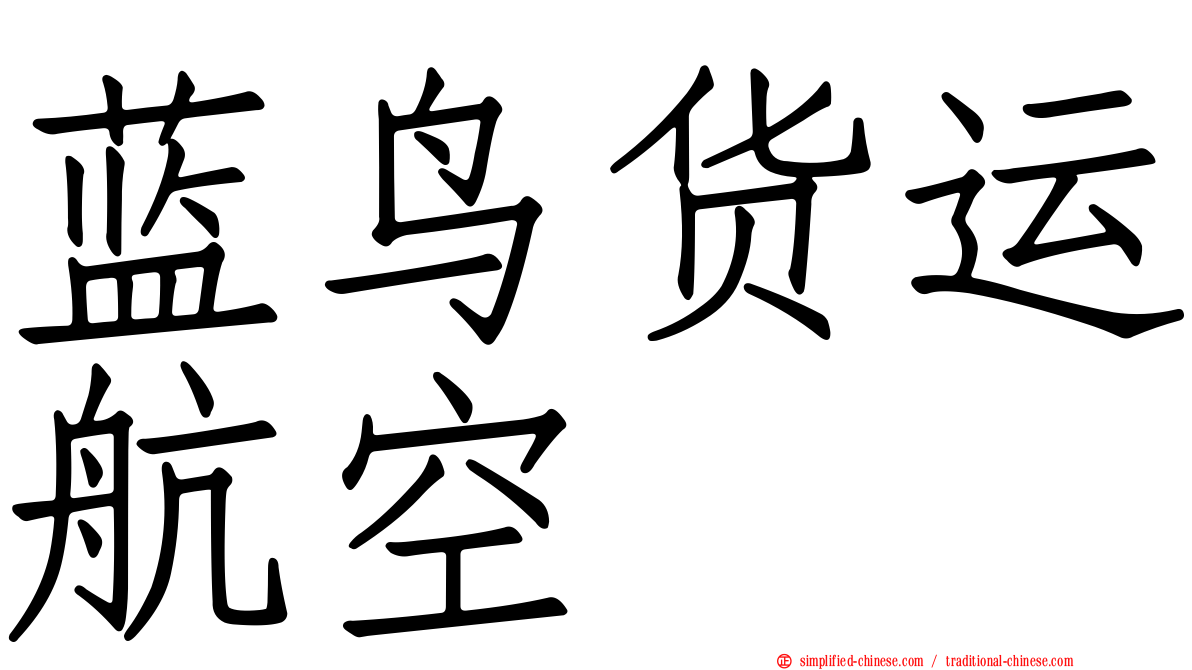 蓝鸟货运航空

simplified-chinese.com / traditional-chinese.com